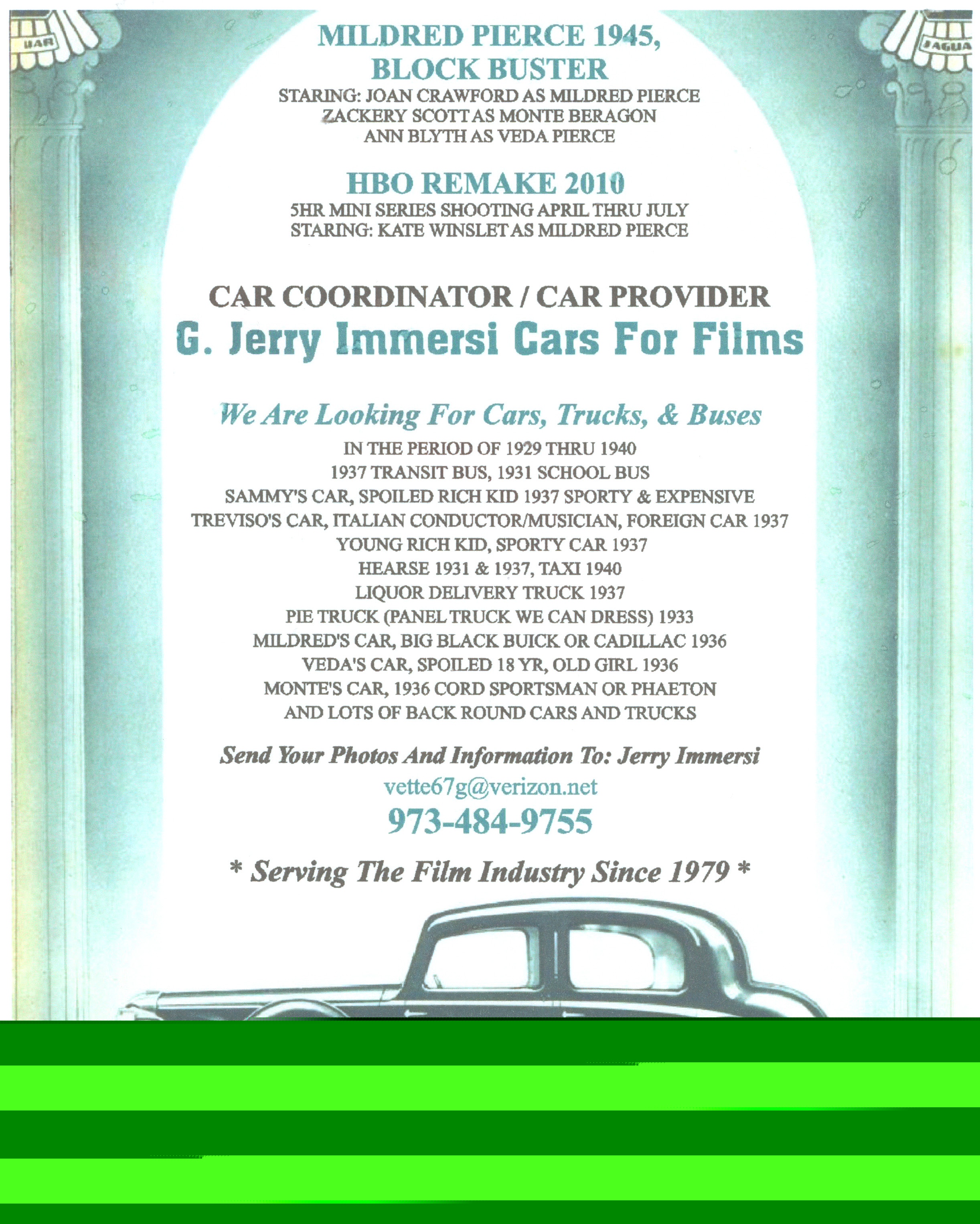 MILDRED PIERCE 1945,
BLOCK BUSTER
STARING: JOAN CRAWFORD AS MILDRED PIERCE
ZACKERY SCOTT AS MONTE BERAGON
ANN BLYTH AS VEDA PIERCE

HBO REMAKE 2010
5HR MINI SERIES SHOOTING APRIL THRU JULY
STARING: KATE WINSLET AS MILDRED PIERCE

CAR COORDINATOR / CAR PROVIDER
G. Jerry Immersi Cars For Films

We Are Looking For Cars, Trucks, & Buses
IN THE PERIOD OF 1929 THRU 1940
1937 TRANSIT BUS, 1931 SCHOOL BUS
SAMMY'S CAR, SPOILED RICH KID 1937 SPORTY & EXPENSIVE
TREVISO'S CAR, ITALIAN CONDUCTOR/MUSICIAN, FOREIGN CAR 1937
YOUNG RICH KID, SPORTY CAR 1937
HEARSE 1931 & 1937, TAXI 1940
LIQUOR DELIVERY TRUCK 1937
PIE TRUCK (PANEL TRUCK WE CAN DRESS) 1933
MILDRED'S CAR, BIG BLACK BUICK OR CADILLAC 1936
VEDA'S CAR, SPOILED 18 YR, OLD GIRL 1936
MONTE'S CAR, 1936 CORD SPORTSMAN OR PHAETON
AND LOTS OF BACK ROUND CARS AND TRUCKS

Send Your Photos And Information To: Jerry Immersi
vette67g@verizon.net
973-484-9755

* Serving The Film Industry Since 1979 *